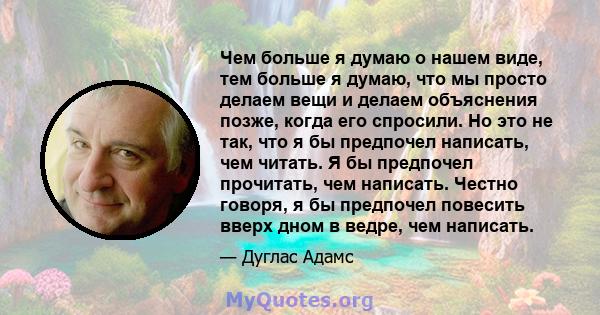 Чем больше я думаю о нашем виде, тем больше я думаю, что мы просто делаем вещи и делаем объяснения позже, когда его спросили. Но это не так, что я бы предпочел написать, чем читать. Я бы предпочел прочитать, чем написать. Честно говоря, я бы предпочел повесить вверх дном в ведре, чем написать.

— Дуглас Адамс

MyQuotes.org